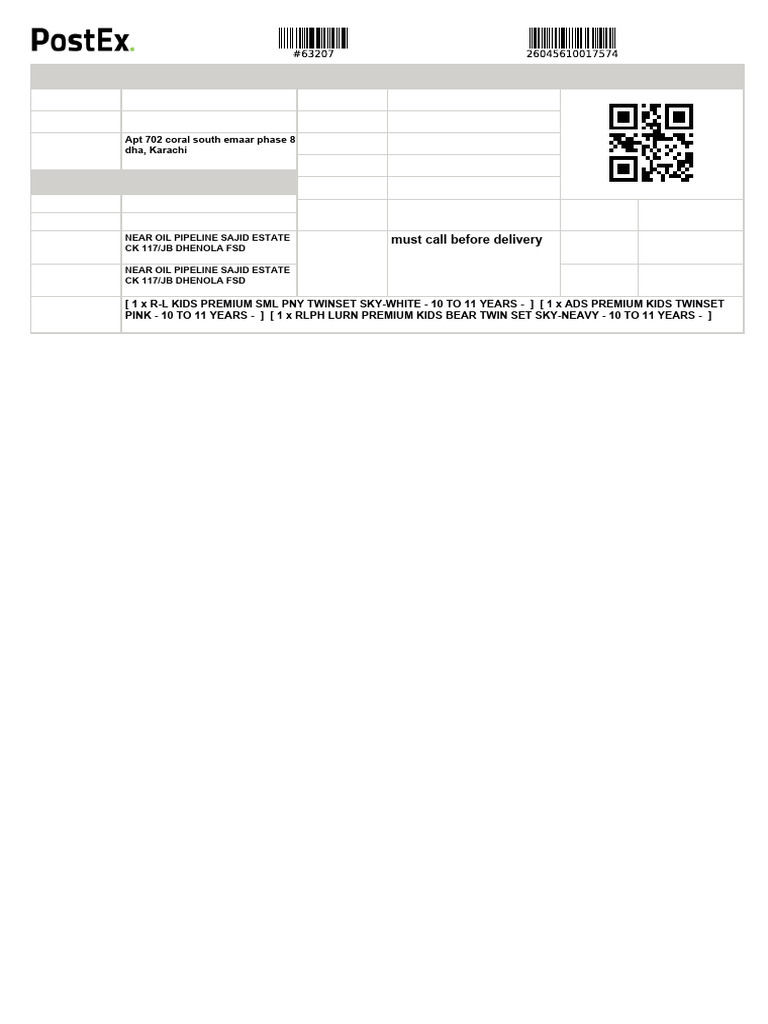 PostEx.

#63207

26045610017574

Apt 702 coral south emaar phase 8 dha, Karachi

NEAR OIL PIPELINE SAJID ESTATE CK 117/JB DHENOLA FSD

must call before delivery

NEAR OIL PIPELINE SAJID ESTATE CK 117/JB DHENOLA FSD

[ 1 x R-L KIDS PREMIUM SML PNY TWINSET SKY-WHITE - 10 TO 11 YEARS - ] [ 1 x ADS PREMIUM KIDS TWINSET PINK - 10 TO 11 YEARS - ] [ 1 x RLPH LURN PREMIUM KIDS BEAR TWIN SET SKY-NEAVY - 10 TO 11 YEARS - ]